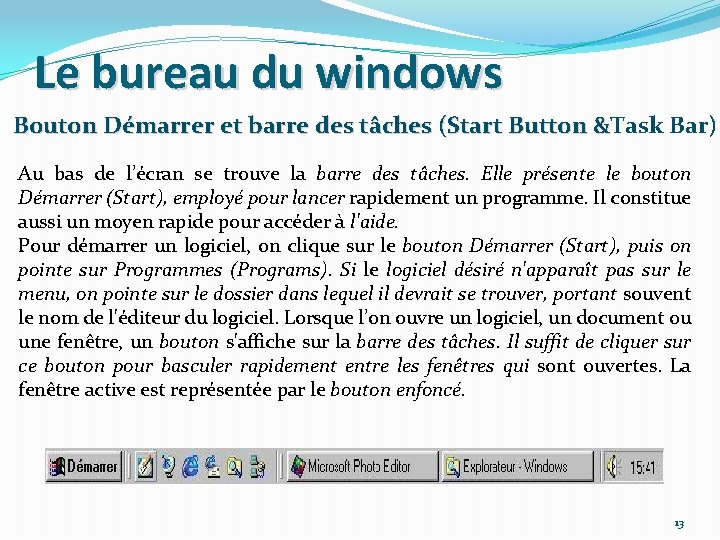 Le bureau du windows

Bouton Démarrer et barre des tâches (Start Button &Task Bar)

Au bas de l'écran se trouve la barre des tâches. Elle présente le bouton Démarrer (Start), employé pour lancer rapidement un programme. Il constitue aussi un moyen rapide pour accéder à l'aide.
Pour démarrer un logiciel, on clique sur le bouton Démarrer (Start), puis on pointe sur Programmes (Programs). Si le logiciel désiré n'apparaît pas sur le menu, on pointe sur le dossier dans lequel il devrait se trouver, portant souvent le nom de l'éditeur du logiciel. Lorsque l'on ouvre un logiciel, un document ou une fenêtre, un bouton s'affiche sur la barre des tâches. Il suffit de cliquer sur ce bouton pour basculer rapidement entre les fenêtres qui sont ouvertes. La fenêtre active est représentée par le bouton enfoncé.

Démarrer Microsoft Photo Editor Explorateur - Windows 15:41

13